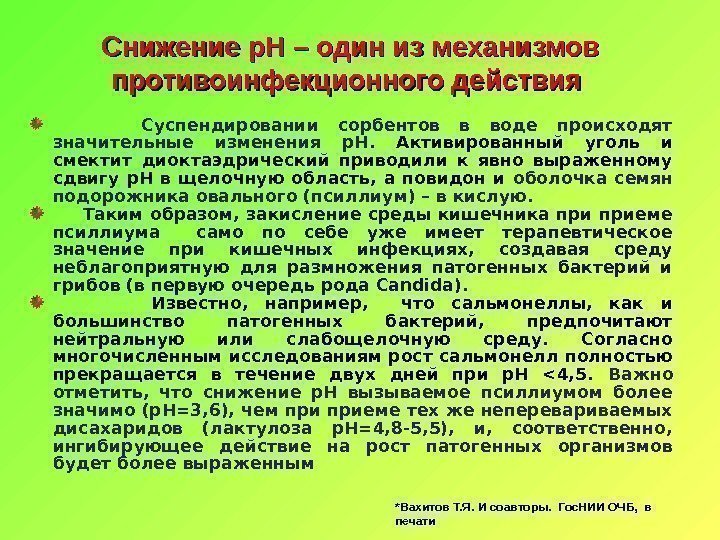 Снижение рН – один из механизмов противоинфекционного действия

Суспендировании сорбентов в воде происходят значительные изменения рН. Активированный уголь и смектит диоктаэдрический приводили к явно выраженному сдвигу рН в щелочную область, а повидон и оболочка семян подорожника овального (псиллиум) – в кислую.

Таким образом, закисление среды кишечника при приеме псиллиума само по себе уже имеет терапевтическое значение при кишечных инфекциях, создавая среду неблагоприятную для размножения патогенных бактерий и грибов (в первую очередь рода Candida).

Известно, например, что сальмонеллы, как и большинство патогенных бактерий, предпочитают нейтральную или слабощелочную среду. Согласно многочисленным исследованиям рост сальмонелл полностью прекращается в течение двух дней при рН <4,5. Важно отметить, что снижение рН вызываемое псиллиумом более значимо (рН=3,6), чем при приеме тех же неперевариваемых дисахаридов (лактулоза рН=4,8-5,5), и, соответственно, ингибирующее действие на рост патогенных организмов будет более выраженным

*Вахитов Т.Я. И соавторы. ГосНИИ ОЧБ, в печати